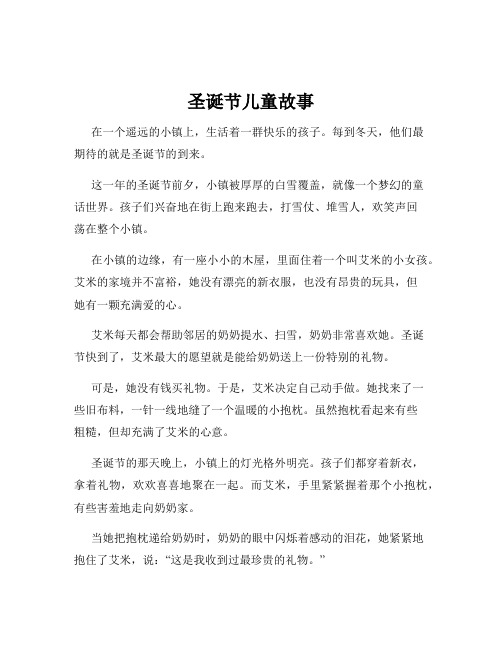 圣诞节儿童故事

在一个遥远的小镇上，生活着一群快乐的孩子。每到冬天，他们最期待的就是圣诞节的到来。

这一年的圣诞节前夕，小镇被厚厚的白雪覆盖，就像一个梦幻的童话世界。孩子们兴奋地在街上跑来跑去，打雪仗、堆雪人，欢笑声回荡在整个小镇。

在小镇的边缘，有一座小小的木屋，里面住着一个叫艾米的小女孩。艾米的家境并不富裕，她没有漂亮的新衣服，也没有昂贵的玩具，但她有一颗充满爱的心。

艾米每天都会帮助邻居的奶奶提水、扫雪，奶奶非常喜欢她。圣诞节快到了，艾米最大的愿望就是能给奶奶送上一份特别的礼物。

可是，她没有钱买礼物。于是，艾米决定自己动手做。她找来了一些旧布料，一针一线地缝了一个温暖的小抱枕。虽然抱枕看起来有些粗糙，但却充满了艾米的心意。

圣诞节的那天晚上，小镇上的灯光格外明亮。孩子们都穿着新衣，拿着礼物，欢欢喜喜地聚在一起。而艾米，手里紧紧握着那个小抱枕，有些害羞地走向奶奶家。

当她把抱枕递给奶奶时，奶奶的眼中闪烁着感动的泪花，她紧紧地抱住了艾米，说：“这是我收到过最珍贵的礼物。”